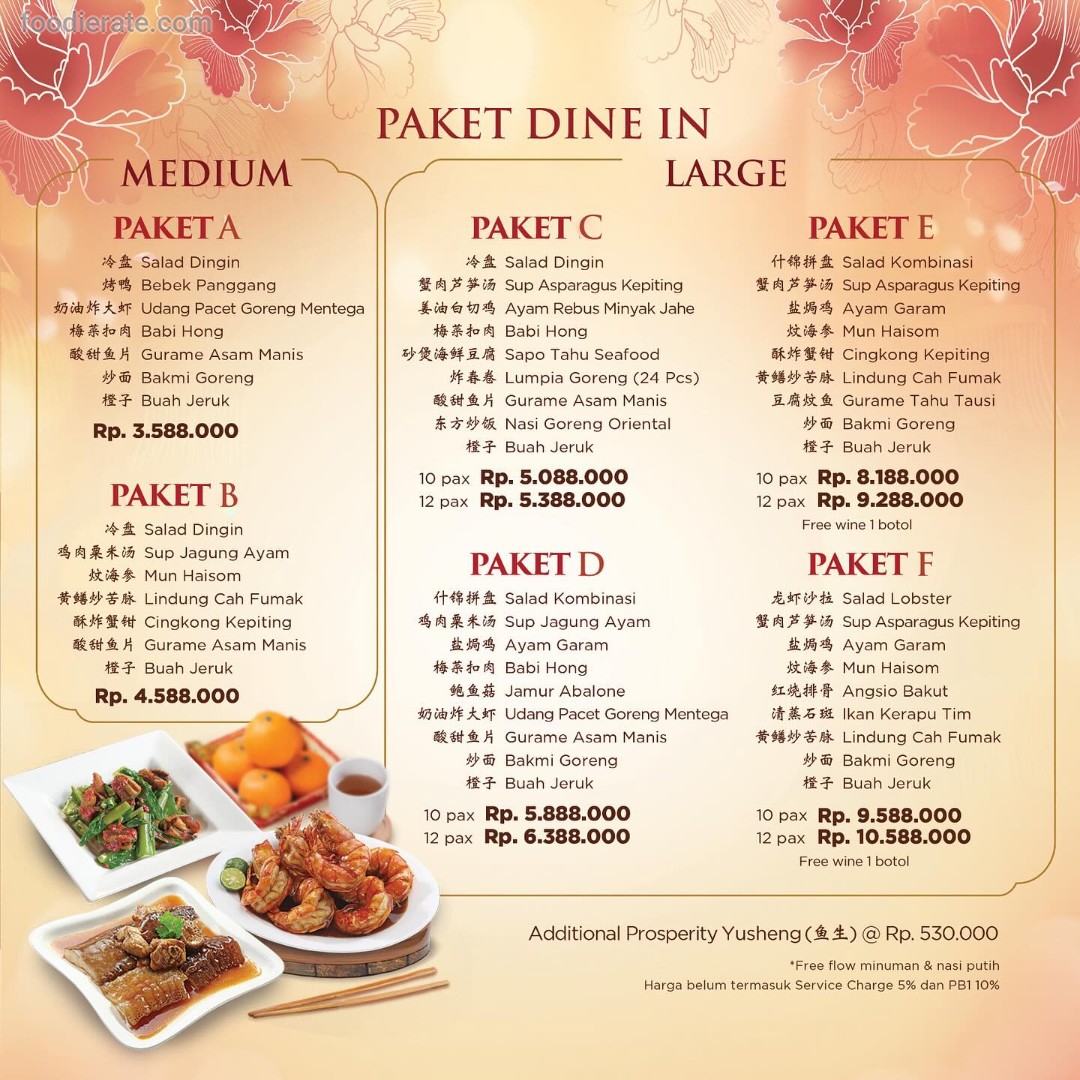 foodierate.com

PAKET DINE IN

MEDIUM

PAKET A
冷盘 Salad Dingin
烤鸭 Bebek Panggang
奶油炸大虾 Udang Pacet Goreng Mentega
梅菜扣肉 Babi Hong
酸甜鱼片 Gurame Asam Manis
炒面 Bakmi Goreng
橙子 Buah Jeruk
Rp. 3.588.000

PAKET B
冷盘 Salad Dingin
鸡肉粟米汤 Sup Jagung Ayam
炆海参 Mun Haisom
黄鳝炒苦脉 Lindung Cah Fumak
酥炸蟹钳 Cingkong Kepiting
酸甜鱼片 Gurame Asam Manis
橙子 Buah Jeruk
Rp. 4.588.000

LARGE

PAKET C
冷盘 Salad Dingin
蟹肉芦笋汤 Sup Asparagus Kepiting
姜油白切鸡 Ayam Rebus Minyak Jahe
梅菜扣肉 Babi Hong
砂煲海鲜豆腐 Sapo Tahu Seafood
炸春卷 Lumpia Goreng (24 Pcs)
酸甜鱼片 Gurame Asam Manis
东方炒饭 Nasi Goreng Oriental
橙子 Buah Jeruk
10 pax Rp. 5.088.000
12 pax Rp. 5.388.000

PAKET D
什锦拼盘 Salad Kombinasi
鸡肉粟米汤 Sup Jagung Ayam
盐焗鸡 Ayam Garam
梅菜扣肉 Babi Hong
鲍鱼菇 Jamur Abalone
奶油炸大虾 Udang Pacet Goreng Mentega
酸甜鱼片 Gurame Asam Manis
炒面 Bakmi Goreng
橙子 Buah Jeruk
10 pax Rp. 5.888.000
12 pax Rp. 6.388.000

PAKET E
什锦拼盘 Salad Kombinasi
蟹肉芦笋汤 Sup Asparagus Kepiting
盐焗鸡 Ayam Garam
炆海参 Mun Haisom
酥炸蟹钳 Cingkong Kepiting
黄鳝炒苦脉 Lindung Cah Fumak
豆腐炆鱼 Gurame Tahu Tausi
炒面 Bakmi Goreng
橙子 Buah Jeruk
10 pax Rp. 8.188.000
12 pax Rp. 9.288.000
Free wine 1 botol

PAKET F
龙虾沙拉 Salad Lobster
蟹肉芦笋汤 Sup Asparagus Kepiting
盐焗鸡 Ayam Garam
炆海参 Mun Haisom
红烧排骨 Angsio Bakut
清蒸石斑 Ikan Kerapu Tim
黄鳝炒苦脉 Lindung Cah Fumak
炒面 Bakmi Goreng
橙子 Buah Jeruk
10 pax Rp. 9.588.000
12 pax Rp. 10.588.000
Free wine 1 botol

Additional Prosperity Yusheng (鱼生) @ Rp. 530.000

*Free flow minuman & nasi putih
Harga belum termasuk Service Charge 5% dan PB1 10%